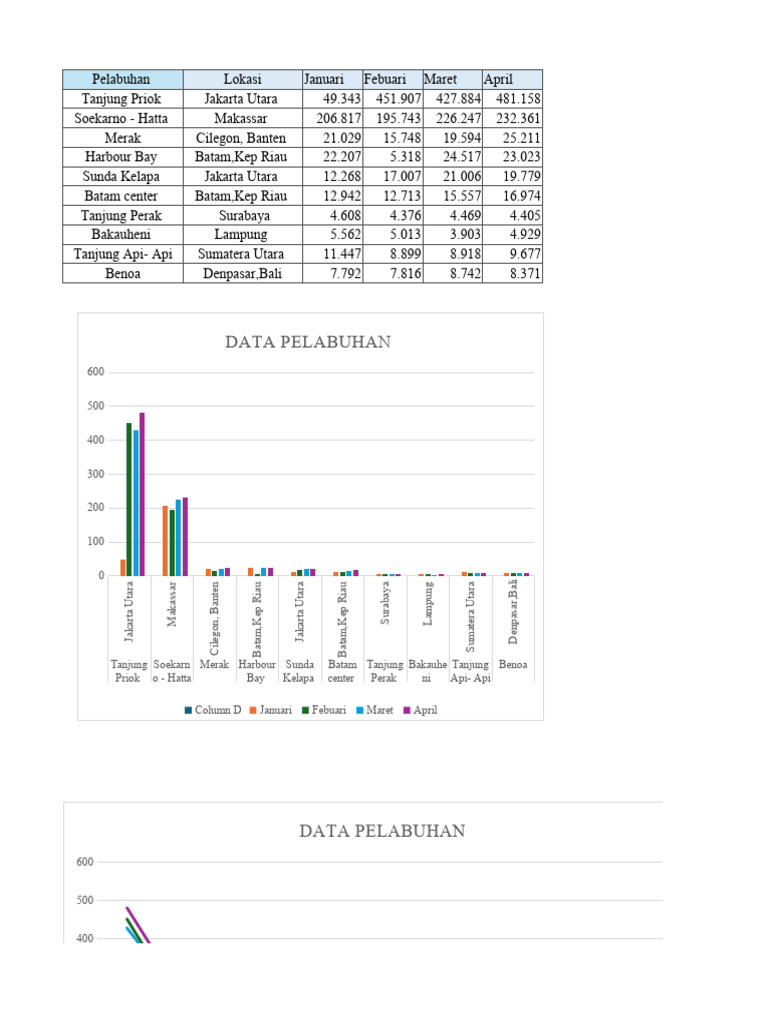 | Pelabuhan | Lokasi | Januari | Febuari | Maret | April |
|---|---|---|---|---|---|
| Tanjung Priok | Jakarta Utara | 49.343 | 451.907 | 427.884 | 481.158 |
| Soekarno - Hatta | Makassar | 206.817 | 195.743 | 226.247 | 232.361 |
| Merak | Cilegon, Banten | 21.029 | 15.748 | 19.594 | 25.211 |
| Harbour Bay | Batam,Kep Riau | 22.207 | 5.318 | 24.517 | 23.023 |
| Sunda Kelapa | Jakarta Utara | 12.268 | 17.007 | 21.006 | 19.779 |
| Batam center | Batam,Kep Riau | 12.942 | 12.713 | 15.557 | 16.974 |
| Tanjung Perak | Surabaya | 4.608 | 4.376 | 4.469 | 4.405 |
| Bakauheni | Lampung | 5.562 | 5.013 | 3.903 | 4.929 |
| Tanjung Api- Api | Sumatera Utara | 11.447 | 8.899 | 8.918 | 9.677 |
| Benoa | Denpasar,Bali | 7.792 | 7.816 | 8.742 | 8.371 |

DATA PELABUHAN

600
500
400
300
200
100
0

Jakarta Utara
Makassar
Cilegon, Banten
Batam,Kep Riau
Jakarta Utara
Batam,Kep Riau
Surabaya
Lampung
Sumatera Utara
Denpasar,Bali

Tanjung Priok
Soekarno - Hatta
Merak
Harbour Bay
Sunda Kelapa
Batam center
Tanjung Perak
Bakauheni
Tanjung Api- Api
Benoa

Column D Januari Febuari Maret April

DATA PELABUHAN

600
500
400